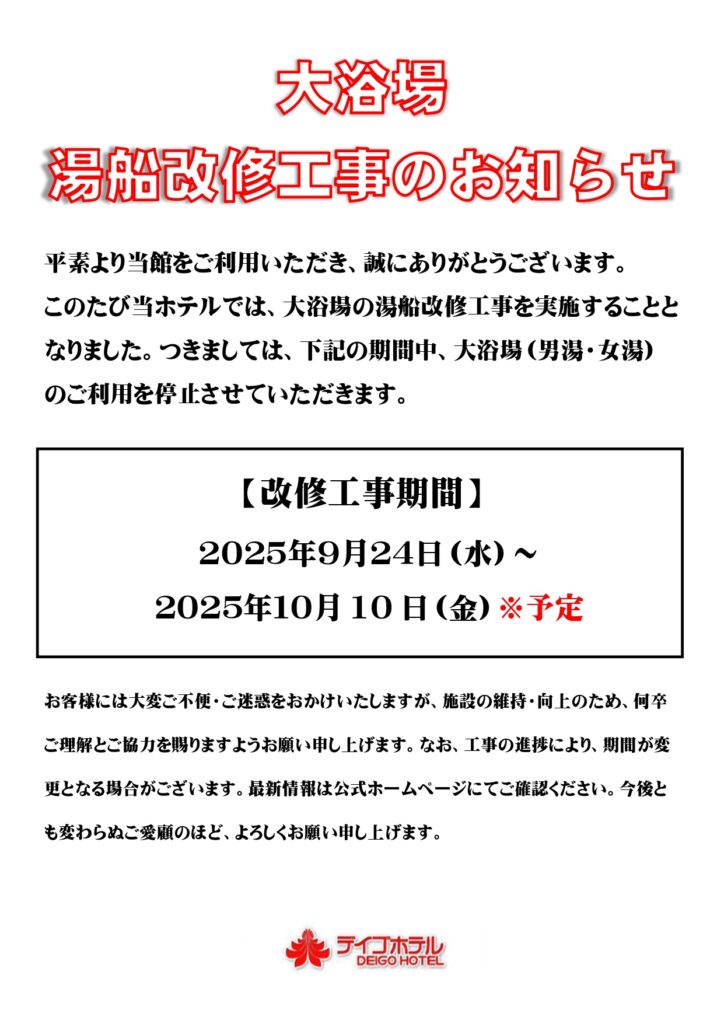 大浴場
湯船改修工事のお知らせ

平素より当館をご利用いただき、誠にありがとうございます。このたび当ホテルでは、大浴場の湯船改修工事を実施することとなりました。つきましては、下記の期間中、大浴場（男湯・女湯）のご利用を停止させていただきます。

【改修工事期間】
2025年9月24日（水）～
2025年10月10日（金）※予定

お客様には大変ご不便・ご迷惑をおかけいたしますが、施設の維持・向上のため、何卒ご理解とご協力を賜りますようお願い申し上げます。なお、工事の進捗により、期間が変更となる場合がございます。最新情報は公式ホームページにてご確認ください。今後とも変わらぬご愛顧のほど、よろしくお願い申し上げます。

デイゴホテル
DEIGO HOTEL